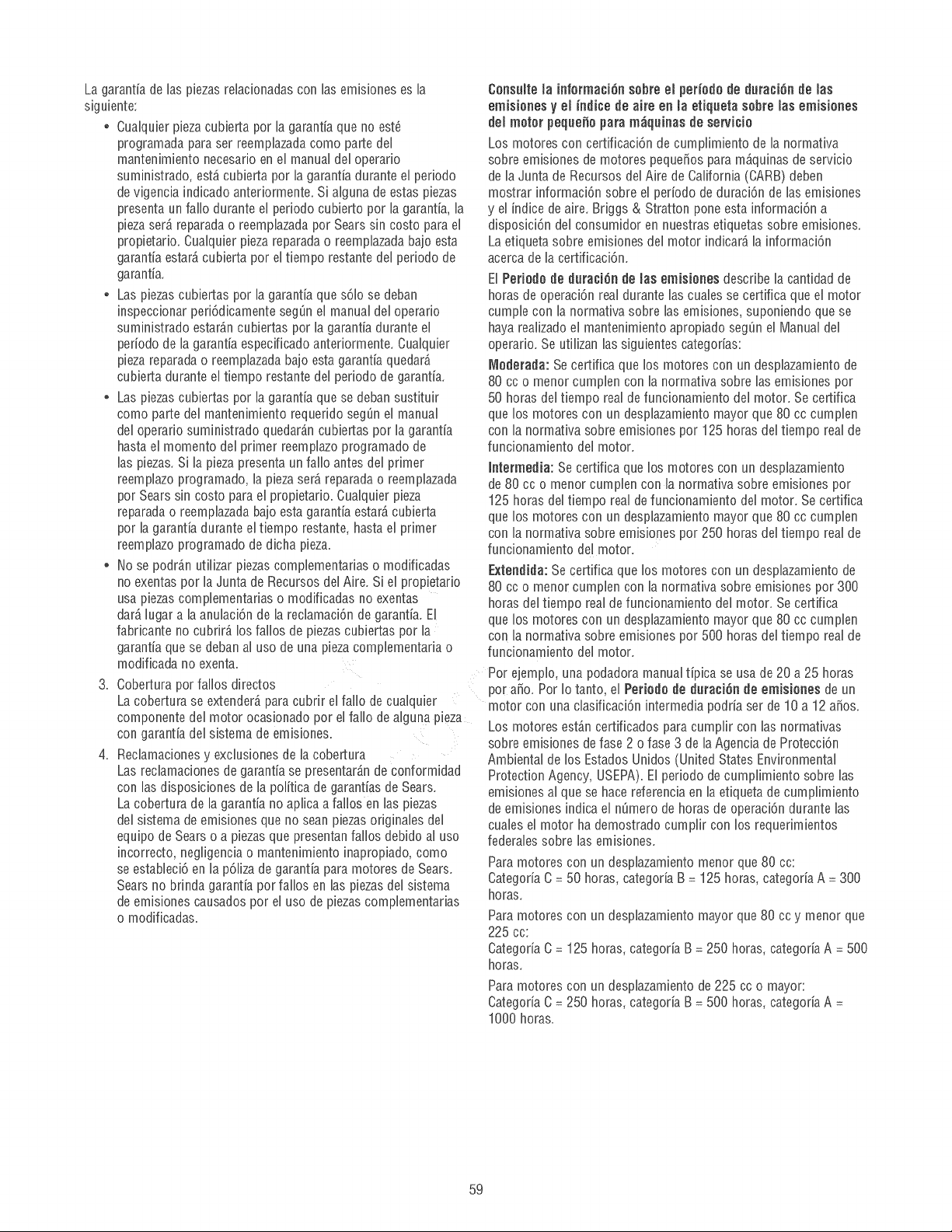 La garantía de las piezas relacionadas con las emisiones es la siguiente:

• Cualquier pieza cubierta por la garantía que no esté programada para ser reemplazada como parte del mantenimiento necesario en el manual del operario suministrado, está cubierta por la garantía durante el periodo de vigencia indicado anteriormente. Si alguna de estas piezas presenta un fallo durante el periodo cubierto por la garantía, la pieza será reparada o reemplazada por Sears sin costo para el propietario. Cualquier pieza reparada o reemplazada bajo esta garantía estará cubierta por el tiempo restante del periodo de garantía.

• Las piezas cubiertas por la garantía que sólo se deban inspeccionar periódicamente según el manual del operario suministrado estarán cubiertas por la garantía durante el período de la garantía especificado anteriormente. Cualquier pieza reparada o reemplazada bajo esta garantía quedará cubierta durante el tiempo restante del periodo de garantía.

• Las piezas cubiertas por la garantía que se deban sustituir como parte del mantenimiento requerido según el manual del operario suministrado quedarán cubiertas por la garantía hasta el momento del primer reemplazo programado de las piezas. Si la pieza presenta un fallo antes del primer reemplazo programado, la pieza será reparada o reemplazada por Sears sin costo para el propietario. Cualquier pieza reparada o reemplazada bajo esta garantía estará cubierta por la garantía durante el tiempo restante, hasta el primer reemplazo programado de dicha pieza.

• No se podrán utilizar piezas complementarias o modificadas no exentas por la Junta de Recursos del Aire. Si el propietario usa piezas complementarias o modificadas no exentas dará lugar a la anulación de la reclamación de garantía. El fabricante no cubrirá los fallos de piezas cubiertas por la garantía que se deban al uso de una pieza complementaria o modificada no exenta.

3. Cobertura por fallos directos
La cobertura se extenderá para cubrir el fallo de cualquier componente del motor ocasionado por el fallo de alguna pieza con garantía del sistema de emisiones.

4. Reclamaciones y exclusiones de la cobertura
Las reclamaciones de garantía se presentarán de conformidad con las disposiciones de la política de garantías de Sears. La cobertura de la garantía no aplica a fallos en las piezas del sistema de emisiones que no sean piezas originales del equipo de Sears o a piezas que presentan fallos debido al uso incorrecto, negligencia o mantenimiento inapropiado, como se estableció en la póliza de garantía para motores de Sears. Sears no brinda garantía por fallos en las piezas del sistema de emisiones causados por el uso de piezas complementarias o modificadas.

Consulte la información sobre el período de duración de las emisiones y el índice de aire en la etiqueta sobre las emisiones del motor pequeño para máquinas de servicio

Los motores con certificación de cumplimiento de la normativa sobre emisiones de motores pequeños para máquinas de servicio de la Junta de Recursos del Aire de California (CARB) deben mostrar información sobre el período de duración de las emisiones y el índice de aire. Briggs & Stratton pone esta información a disposición del consumidor en nuestras etiquetas sobre emisiones. La etiqueta sobre emisiones del motor indicará la información acerca de la certificación.

El Periodo de duración de las emisiones describe la cantidad de horas de operación real durante las cuales se certifica que el motor cumple con la normativa sobre las emisiones, suponiendo que se haya realizado el mantenimiento apropiado según el Manual del operario. Se utilizan las siguientes categorías:

Moderada: Se certifica que los motores con un desplazamiento de 80 cc o menor cumplen con la normativa sobre las emisiones por 50 horas del tiempo real de funcionamiento del motor. Se certifica que los motores con un desplazamiento mayor que 80 cc cumplen con la normativa sobre emisiones por 125 horas del tiempo real de funcionamiento del motor.

Intermedia: Se certifica que los motores con un desplazamiento de 80 cc o menor cumplen con la normativa sobre emisiones por 125 horas del tiempo real de funcionamiento del motor. Se certifica que los motores con un desplazamiento mayor que 80 cc cumplen con la normativa sobre emisiones por 250 horas del tiempo real de funcionamiento del motor.

Extendida: Se certifica que los motores con un desplazamiento de 80 cc o menor cumplen con la normativa sobre emisiones por 300 horas del tiempo real de funcionamiento del motor. Se certifica que los motores con un desplazamiento mayor que 80 cc cumplen con la normativa sobre emisiones por 500 horas del tiempo real de funcionamiento del motor.

Por ejemplo, una podadora manual típica se usa de 20 a 25 horas por año. Por lo tanto, el Periodo de duración de emisiones de un motor con una clasificación intermedia podría ser de 10 a 12 años.

Los motores están certificados para cumplir con las normativas sobre emisiones de fase 2 o fase 3 de la Agencia de Protección Ambiental de los Estados Unidos (United States Environmental Protection Agency, USEPA). El periodo de cumplimiento sobre las emisiones al que se hace referencia en la etiqueta de cumplimiento de emisiones indica el número de horas de operación durante las cuales el motor ha demostrado cumplir con los requerimientos federales sobre las emisiones.

Para motores con un desplazamiento menor que 80 cc:
Categoría C = 50 horas, categoría B = 125 horas, categoría A = 300 horas.

Para motores con un desplazamiento mayor que 80 cc y menor que 225 cc:
Categoría C = 125 horas, categoría B = 250 horas, categoría A = 500 horas.

Para motores con un desplazamiento de 225 cc o mayor:
Categoría C = 250 horas, categoría B = 500 horas, categoría A = 1000 horas.

59